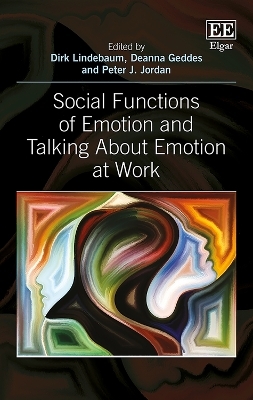 EE
Elgar

Edited by
Dirk Lindebaum, Deanna Geddes
and Peter J. Jordan

Social Functions of Emotion and Talking About Emotion at Work